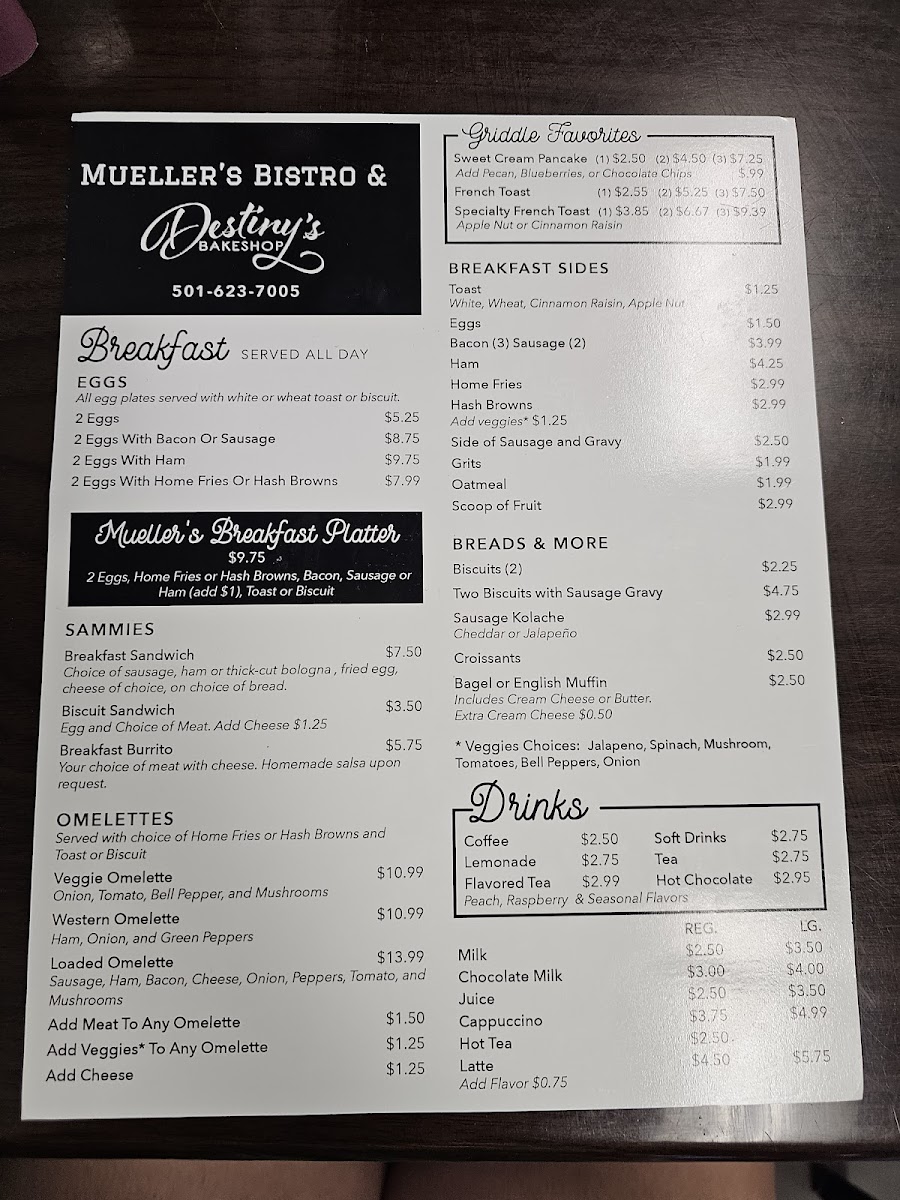 MUELLER'S BISTRO &

Destiny's
BAKESHOP

501-623-7005

Breakfast SERVED ALL DAY

EGGS
All egg plates served with white or wheat toast or biscuit.
2 Eggs $5.25
2 Eggs With Bacon Or Sausage $8.75
2 Eggs With Ham $9.75
2 Eggs With Home Fries Or Hash Browns $7.99

Mueller's Breakfast Platter
$9.75
2 Eggs, Home Fries or Hash Browns, Bacon, Sausage or Ham (add $1), Toast or Biscuit

SAMMIES
Breakfast Sandwich $7.50
Choice of sausage, ham or thick-cut bologna , fried egg, cheese of choice, on choice of bread.
Biscuit Sandwich $3.50
Egg and Choice of Meat. Add Cheese $1.25
Breakfast Burrito $5.75
Your choice of meat with cheese. Homemade salsa upon request.

OMELETTES
Served with choice of Home Fries or Hash Browns and Toast or Biscuit
Veggie Omelette $10.99
Onion, Tomato, Bell Pepper, and Mushrooms
Western Omelette $10.99
Ham, Onion, and Green Peppers
Loaded Omelette $13.99
Sausage, Ham, Bacon, Cheese, Onion, Peppers, Tomato, and Mushrooms
Add Meat To Any Omelette $1.50
Add Veggies* To Any Omelette $1.25
Add Cheese $1.25

Griddle Favorites
Sweet Cream Pancake (1) $2.50 (2) $4.50 (3) $7.25
Add Pecan, Blueberries, or Chocolate Chips $.99
French Toast (1) $2.55 (2) $5.25 (3) $7.50
Specialty French Toast (1) $3.85 (2) $6.67 (3) $9.39
Apple Nut or Cinnamon Raisin

BREAKFAST SIDES
Toast $1.25
White, Wheat, Cinnamon Raisin, Apple Nut
Eggs $1.50
Bacon (3) Sausage (2) $3.99
Ham $4.25
Home Fries $2.99
Hash Browns $2.99
Add veggies* $1.25
Side of Sausage and Gravy $2.50
Grits $1.99
Oatmeal $1.99
Scoop of Fruit $2.99

BREADS & MORE
Biscuits (2) $2.25
Two Biscuits with Sausage Gravy $4.75
Sausage Kolache $2.99
Cheddar or Jalapeño
Croissants $2.50
Bagel or English Muffin $2.50
Includes Cream Cheese or Butter.
Extra Cream Cheese $0.50

* Veggies Choices: Jalapeno, Spinach, Mushroom, Tomatoes, Bell Peppers, Onion

Drinks
Coffee $2.50
Lemonade $2.75
Flavored Tea $2.99
Peach, Raspberry & Seasonal Flavors
Soft Drinks $2.75
Tea $2.75
Hot Chocolate $2.95

| | REG. | LG. |
|---|---|---|
| Milk | $2.50 | $3.50 |
| Chocolate Milk | $3.00 | $4.00 |
| Juice | $2.50 | $3.50 |
| Cappuccino | $3.75 | $4.99 |
| Hot Tea | $2.50 | |
| Latte | $4.50 | $5.75 |

Add Flavor $0.75